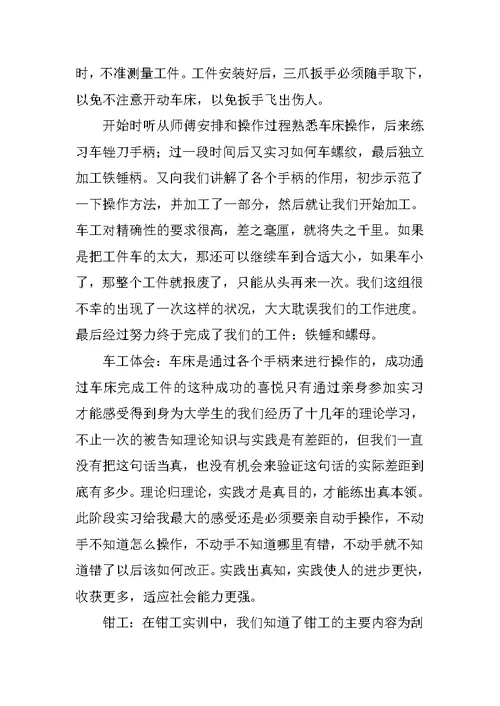 时，不准测量工件。工件安装好后，三爪扳手必须随手取下，以免不注意开动车床，以免扳手飞出伤人。

开始时听从师傅安排和操作过程熟悉车床操作，后来练习车锉刀手柄；过一段时间后又实习如何车螺纹，最后独立加工铁锤柄。又向我们讲解了各个手柄的作用，初步示范了一下操作方法，并加工了一部分，然后就让我们开始加工。车工对精确性的要求很高，差之毫厘，就将失之千里。如果是把工件车的太大，那还可以继续车到合适大小，如果车小了，那整个工件就报废了，只能从头再来一次。我们这组很不幸的出现了一次这样的状况，大大耽误我们的工作进度。最后经过努力终于完成了我们的工件：铁锤和螺母。

车工体会：车床是通过各个手柄来进行操作的，成功通过车床完成工件的这种成功的喜悦只有通过亲身参加实习才能感受得到身为大学生的我们经历了十几年的理论学习，不止一次的被告知理论知识与实践是有差距的，但我们一直没有把这句话当真，也没有机会来验证这句话的实际差距到底有多少。理论归理论，实践才是真目的，才能练出真本领。此阶段实习给我最大的感受还是必须要亲自动手操作，不动手不知道怎么操作，不动手不知道哪里有错，不动手就不知道错了以后该如何改正。实践出真知，实践使人的进步更快，收获更多，适应社会能力更强。

钳工：在钳工实训中，我们知道了钳工的主要内容为刮